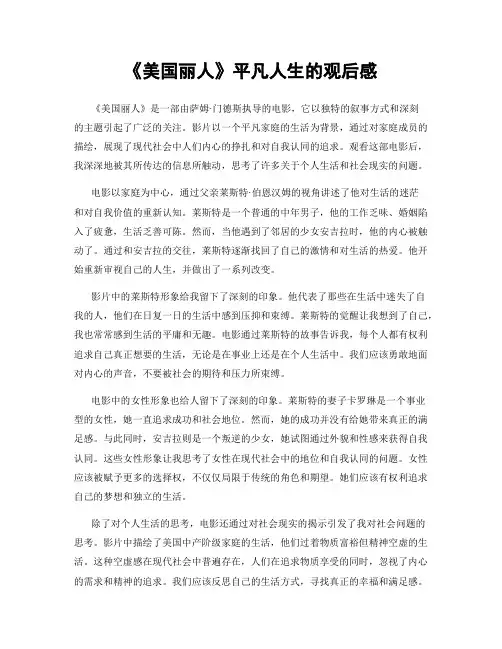 《美国丽人》平凡人生的观后感

《美国丽人》是一部由萨姆·门德斯执导的电影，它以独特的叙事方式和深刻的主题引起了广泛的关注。影片以一个平凡家庭的生活为背景，通过对家庭成员的描绘，展现了现代社会中人们内心的挣扎和对自我认同的追求。观看这部电影后，我深深地被其所传达的信息所触动，思考了许多关于个人生活和社会现实的问题。

电影以家庭为中心，通过父亲莱斯特·伯恩汉姆的视角讲述了他对生活的迷茫和对自我价值的重新认知。莱斯特是一个普通的中年男子，他的工作乏味、婚姻陷入了疲惫，生活乏善可陈。然而，当他遇到了邻居的少女安吉拉时，他的内心被触动了。通过和安吉拉的交往，莱斯特逐渐找回了自己的激情和对生活的热爱。他开始重新审视自己的人生，并做出了一系列改变。

影片中的莱斯特形象给我留下了深刻的印象。他代表了那些在生活中迷失了自我的人，他们在日复一日的生活中感到压抑和束缚。莱斯特的觉醒让我想到了自己，我也常常感到生活的平庸和无趣。电影通过莱斯特的故事告诉我，每个人都有权利追求自己真正想要的生活，无论是在事业上还是在个人生活中。我们应该勇敢地面对内心的声音，不要被社会的期待和压力所束缚。

电影中的女性形象也给人留下了深刻的印象。莱斯特的妻子卡罗琳是一个事业型的女性，她一直追求成功和社会地位。然而，她的成功并没有给她带来真正的满足感。与此同时，安吉拉则是一个叛逆的少女，她试图通过外貌和性感来获得自我认同。这些女性形象让我思考了女性在现代社会中的地位和自我认同的问题。女性应该被赋予更多的选择权，不仅仅局限于传统的角色和期望。她们应该有权利追求自己的梦想和独立的生活。

除了对个人生活的思考，电影还通过对社会现实的揭示引发了我对社会问题的思考。影片中描绘了美国中产阶级家庭的生活，他们过着物质富裕但精神空虚的生活。这种空虚感在现代社会中普遍存在，人们在追求物质享受的同时，忽视了内心的需求和精神的追求。我们应该反思自己的生活方式，寻找真正的幸福和满足感。